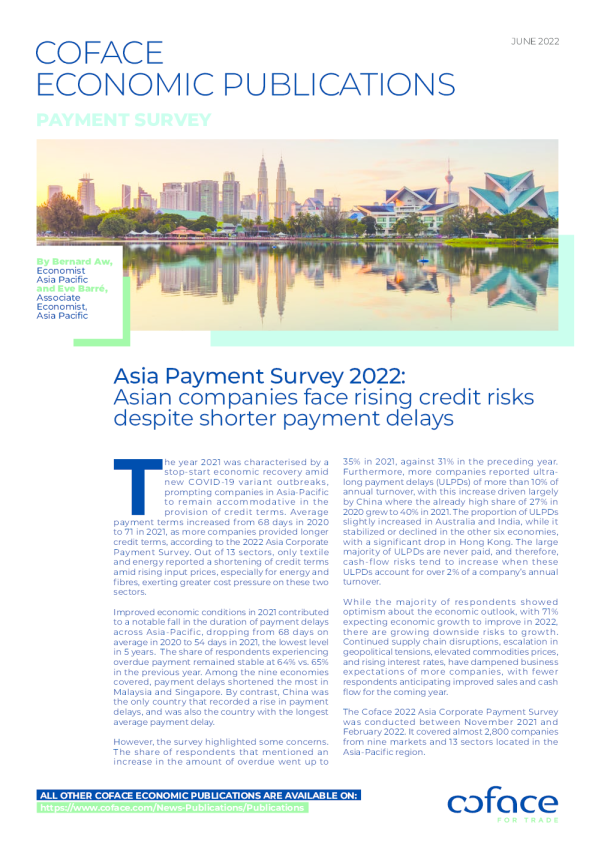 COFACE
ECONOMIC PUBLICATIONS

JUNE 2022

PAYMENT SURVEY

By Bernard Aw, Economist Asia Pacific
and Eve Barré, Associate Economist, Asia Pacific

Asia Payment Survey 2022: Asian companies face rising credit risks despite shorter payment delays

The year 2021 was characterised by a stop-start economic recovery amid new COVID-19 variant outbreaks, prompting companies in Asia-Pacific to remain accommodative in the provision of credit terms. Average payment terms increased from 68 days in 2020 to 71 in 2021, as more companies provided longer credit terms, according to the 2022 Asia Corporate Payment Survey. Out of 13 sectors, only textile and energy reported a shortening of credit terms amid rising input prices, especially for energy and fibres, exerting greater cost pressure on these two sectors.

Improved economic conditions in 2021 contributed to a notable fall in the duration of payment delays across Asia-Pacific, dropping from 68 days on average in 2020 to 54 days in 2021, the lowest level in 5 years. The share of respondents experiencing overdue payment remained stable at 64% vs. 65% in the previous year. Among the nine economies covered, payment delays shortened the most in Malaysia and Singapore. By contrast, China was the only country that recorded a rise in payment delays, and was also the country with the longest average payment delay.

However, the survey highlighted some concerns. The share of respondents that mentioned an increase in the amount of overdue went up to 35% in 2021, against 31% in the preceding year. Furthermore, more companies reported ultra-long payment delays (ULPDs) of more than 10% of annual turnover, with this increase driven largely by China where the already high share of 27% in 2020 grew to 40% in 2021. The proportion of ULPDs slightly increased in Australia and India, while it stabilized or declined in the other six economies, with a significant drop in Hong Kong. The large majority of ULPDs are never paid, and therefore, cash-flow risks tend to increase when these ULPDs account for over 2% of a company's annual turnover.

While the majority of respondents showed optimism about the economic outlook, with 71% expecting economic growth to improve in 2022, there are growing downside risks to growth. Continued supply chain disruptions, escalation in geopolitical tensions, elevated commodities prices, and rising interest rates, have dampened business expectations of more companies, with fewer respondents anticipating improved sales and cash flow for the coming year.

The Coface 2022 Asia Corporate Payment Survey was conducted between November 2021 and February 2022. It covered almost 2,800 companies from nine markets and 13 sectors located in the Asia-Pacific region.

ALL OTHER COFACE ECONOMIC PUBLICATIONS ARE AVAILABLE ON:
https://www.coface.com/News-Publications/Publications

coface
FOR TRADE